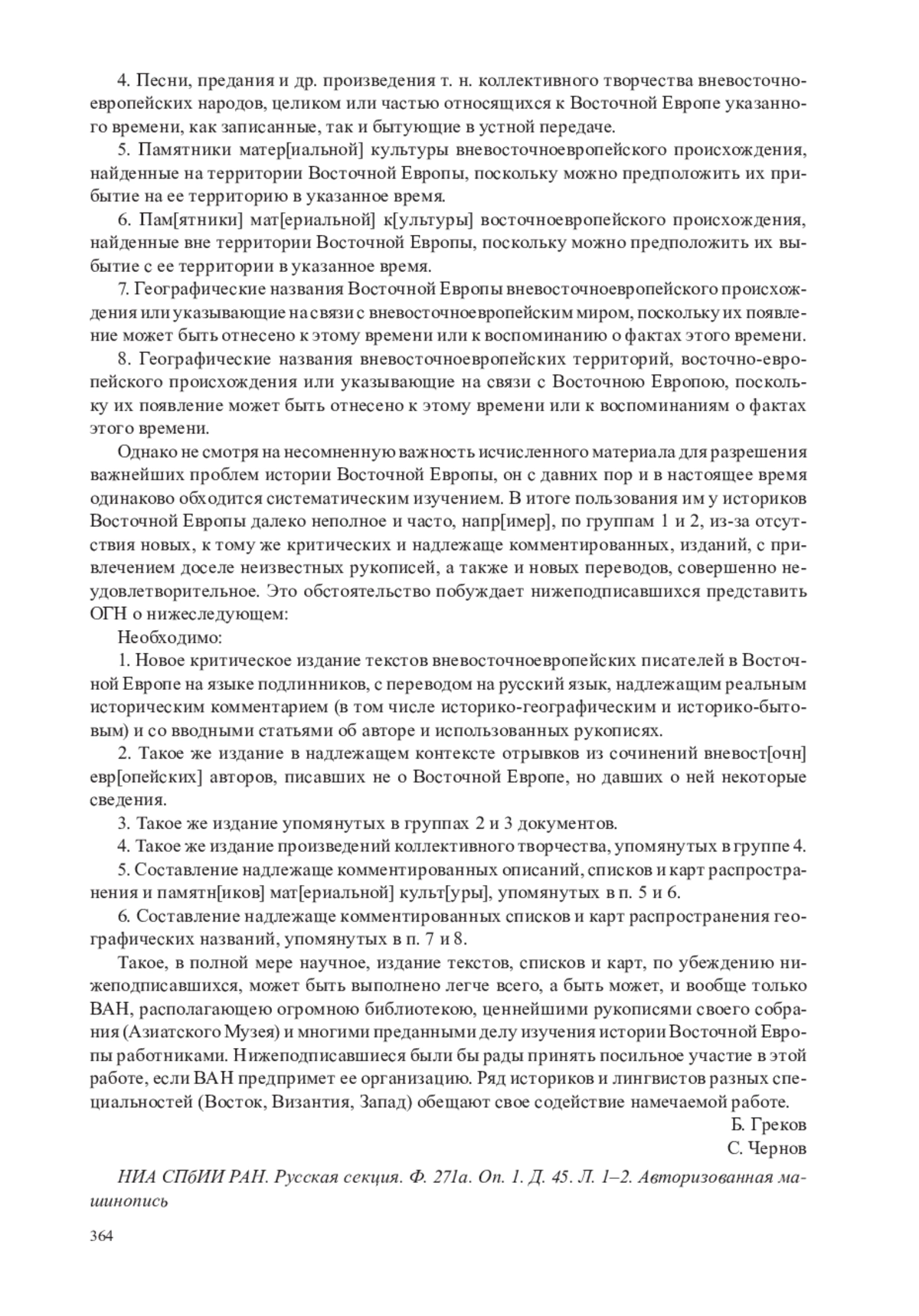 4. Песни, предания и др. произведения т. н. коллективного творчества вневосточноевропейских народов, целиком или частью относящихся к Восточной Европе указанного времени, как записанные, так и бытующие в устной передаче.

5. Памятники матер[иальной] культуры вневосточноевропейского происхождения, найденные на территории Восточной Европы, поскольку можно предположить их прибытие на ее территорию в указанное время.

6. Пам[ятники] мат[ериальной] к[ультуры] восточноевропейского происхождения, найденные вне территории Восточной Европы, поскольку можно предположить их выбытие с ее территории в указанное время.

7. Географические названия Восточной Европы вневосточноевропейского происхождения или указывающие на связи с вневосточноевропейским миром, поскольку их появление может быть отнесено к этому времени или к воспоминанию о фактах этого времени.

8. Географические названия вневосточноевропейских территорий, восточно-европейского происхождения или указывающие на связи с Восточною Европою, поскольку их появление может быть отнесено к этому времени или к воспоминаниям о фактах этого времени.

Однако не смотря на несомненную важность исчисленного материала для разрешения важнейших проблем истории Восточной Европы, он с давних пор и в настоящее время одинаково обходится систематическим изучением. В итоге пользования им у историков Восточной Европы далеко неполное и часто, напр[имер], по группам 1 и 2, из-за отсутствия новых, к тому же критических и надлежаще комментированных, изданий, с привлечением доселе неизвестных рукописей, а также и новых переводов, совершенно неудовлетворительное. Это обстоятельство побуждает нижеподписавшихся представить ОГН о нижеследующем:

Необходимо:

1. Новое критическое издание текстов вневосточноевропейских писателей в Восточной Европе на языке подлинников, с переводом на русский язык, надлежащим реальным историческим комментарием (в том числе историко-географическим и историко-бытовым) и со вводными статьями об авторе и использованных рукописях.

2. Такое же издание в надлежащем контексте отрывков из сочинений вневост[очн] евр[опейских] авторов, писавших не о Восточной Европе, но давших о ней некоторые сведения.

3. Такое же издание упомянутых в группах 2 и 3 документов.

4. Такое же издание произведений коллективного творчества, упомянутых в группе 4.

5. Составление надлежаще комментированных описаний, списков и карт распространения и памятн[иков] мат[ериальной] культ[уры], упомянутых в п. 5 и 6.

6. Составление надлежаще комментированных списков и карт распространения географических названий, упомянутых в п. 7 и 8.

Такое, в полной мере научное, издание текстов, списков и карт, по убеждению нижеподписавшихся, может быть выполнено легче всего, а быть может, и вообще только ВАН, располагающею огромною библиотекою, ценнейшими рукописями своего собрания (Азиатского Музея) и многими преданными делу изучения истории Восточной Европы работниками. Нижеподписавшиеся были бы рады принять посильное участие в этой работе, если ВАН предпримет ее организацию. Ряд историков и лингвистов разных специальностей (Восток, Византия, Запад) обещают свое содействие намечаемой работе.

Б. Греков
С. Чернов

НИА СПбИИ РАН. Русская секция. Ф. 271а. Оп. 1. Д. 45. Л. 1–2. Авторизованная машинопись

364